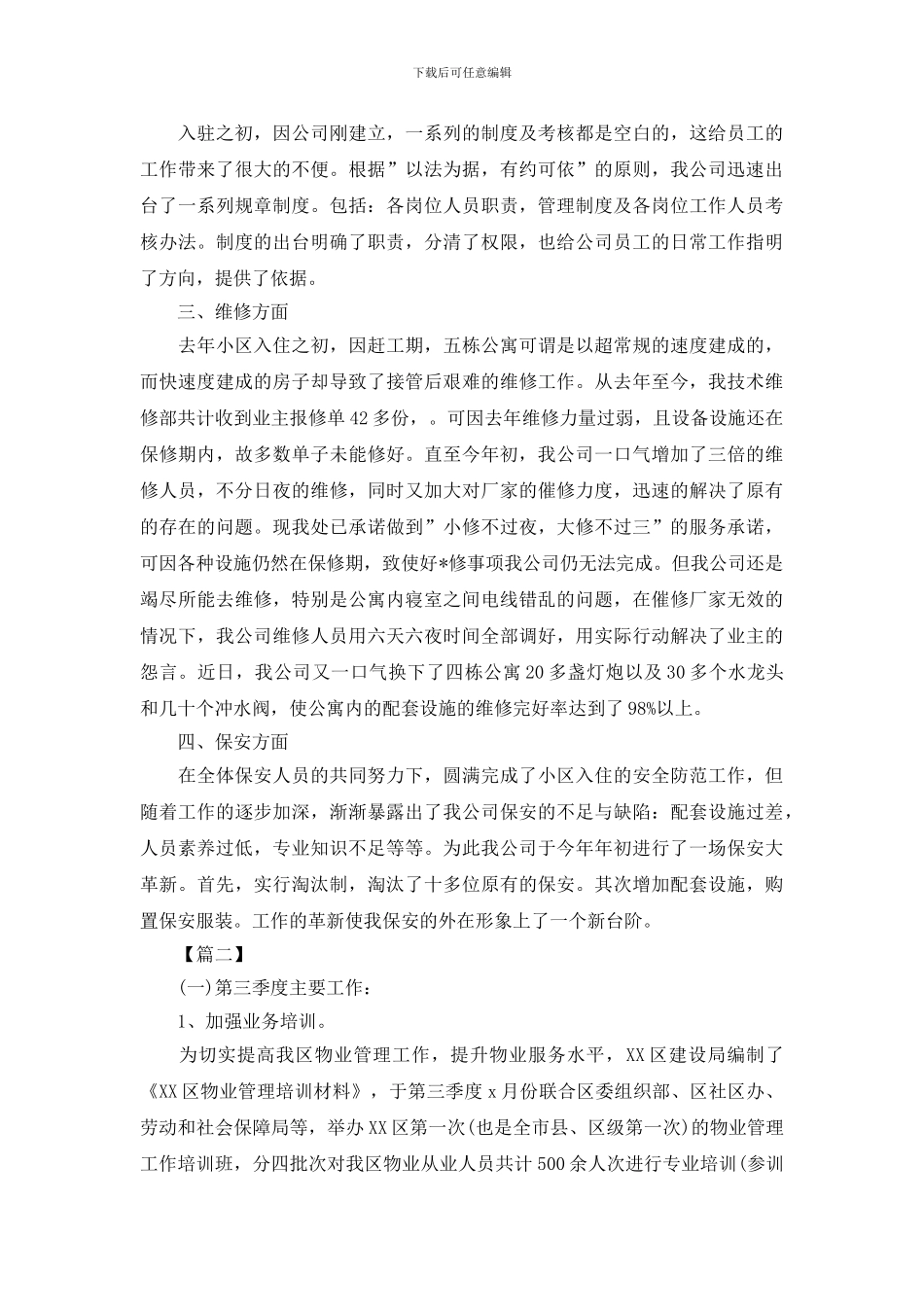 下载后可任意编辑

入驻之初，因公司刚建立，一系列的制度及考核都是空白的，这给员工的工作带来了很大的不便。根据”以法为据，有约可依”的原则，我公司迅速出台了一系列规章制度。包括：各岗位人员职责，管理制度及各岗位工作人员考核办法。制度的出台明确了职责，分清了权限，也给公司员工的日常工作指明了方向，提供了依据。

三、维修方面

去年小区入住之初，因赶工期，五栋公寓可谓是以超常规的速度建成的，而快速度建成的房子却导致了接管后艰难的维修工作。从去年至今，我技术维修部共计收到业主报修单 42 多份，。可因去年维修力量过弱，且设备设施还在保修期内，故多数单子未能修好。直至今年初，我公司一口气增加了三倍的维修人员，不分日夜的维修，同时又加大对厂家的催修力度，迅速的解决了原有的存在的问题。现我处已承诺做到”小修不过夜，大修不过三”的服务承诺，可因各种设施仍然在保修期，致使好*修事项我公司仍无法完成。但我公司还是竭尽所能去维修，特别是公寓内寝室之间电线错乱的问题，在催修厂家无效的情况下，我公司维修人员用六天六夜时间全部调好，用实际行动解决了业主的怨言。近日，我公司又一口气换下了四栋公寓 20 多盏灯炮以及 30 多个水龙头和几十个冲水阀，使公寓内的配套设施的维修完好率达到了 98%以上。

四、保安方面

在全体保安人员的共同努力下，圆满完成了小区入住的安全防范工作，但随着工作的逐步加深，渐渐暴露出了我公司保安的不足与缺陷：配套设施过差，人员素养过低，专业知识不足等等。为此我公司于今年年初进行了一场保安大革新。首先，实行淘汰制，淘汰了十多位原有的保安。其次增加配套设施，购置保安服装。工作的革新使我保安的外在形象上了一个新台阶。

【篇二】

(一)第三季度主要工作：

1、加强业务培训。

为切实提高我区物业管理工作，提升物业服务水平，XX 区建设局编制了《XX 区物业管理培训材料》，于第三季度 x 月份联合区委组织部、区社区办、劳动和社会保障局等，举办 XX 区第一次(也是全市县、区级第一次)的物业管理工作培训班，分四批次对我区物业从业人员共计 500 余人次进行专业培训(参训